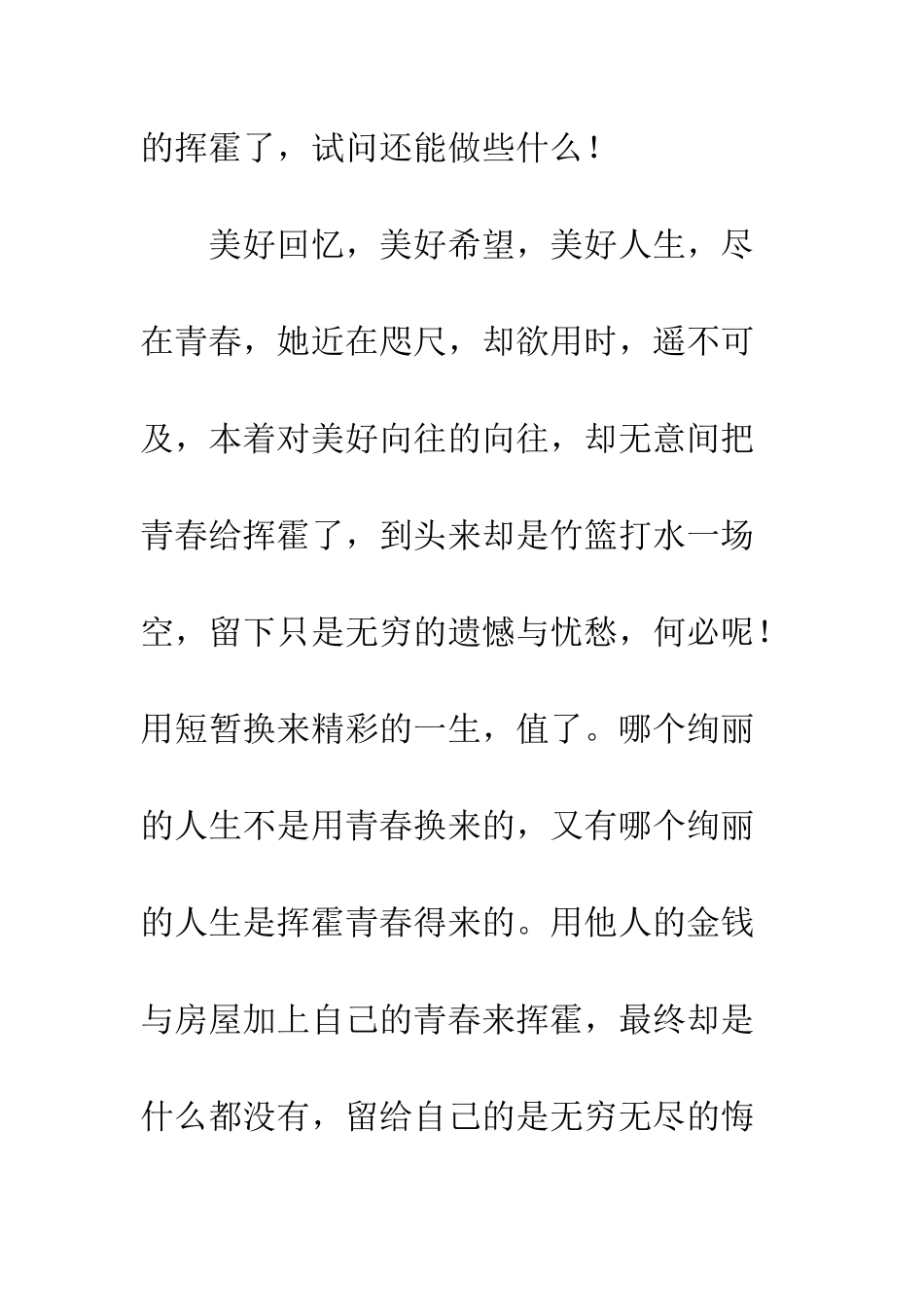 的挥霍了，试问还能做些什么！

美好回忆，美好希望，美好人生，尽在青春，她近在咫尺，却欲用时，遥不可及，本着对美好向往的向往，却无意间把青春给挥霍了，到头来却是竹篮打水一场空，留下只是无穷的遗憾与忧愁，何必呢！用短暂换来精彩的一生，值了。哪个绚丽的人生不是用青春换来的，又有哪个绚丽的人生是挥霍青春得来的。用他人的金钱与房屋加上自己的青春来挥霍，最终却是什么都没有，留给自己的是无穷无尽的悔